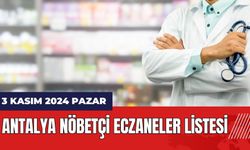 3 KASIM 2024 PAZAR

ANTALYA NÖBETÇİ ECZANELER LİSTESİ